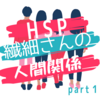 HSP
繊細さんの
人間関係
part 1